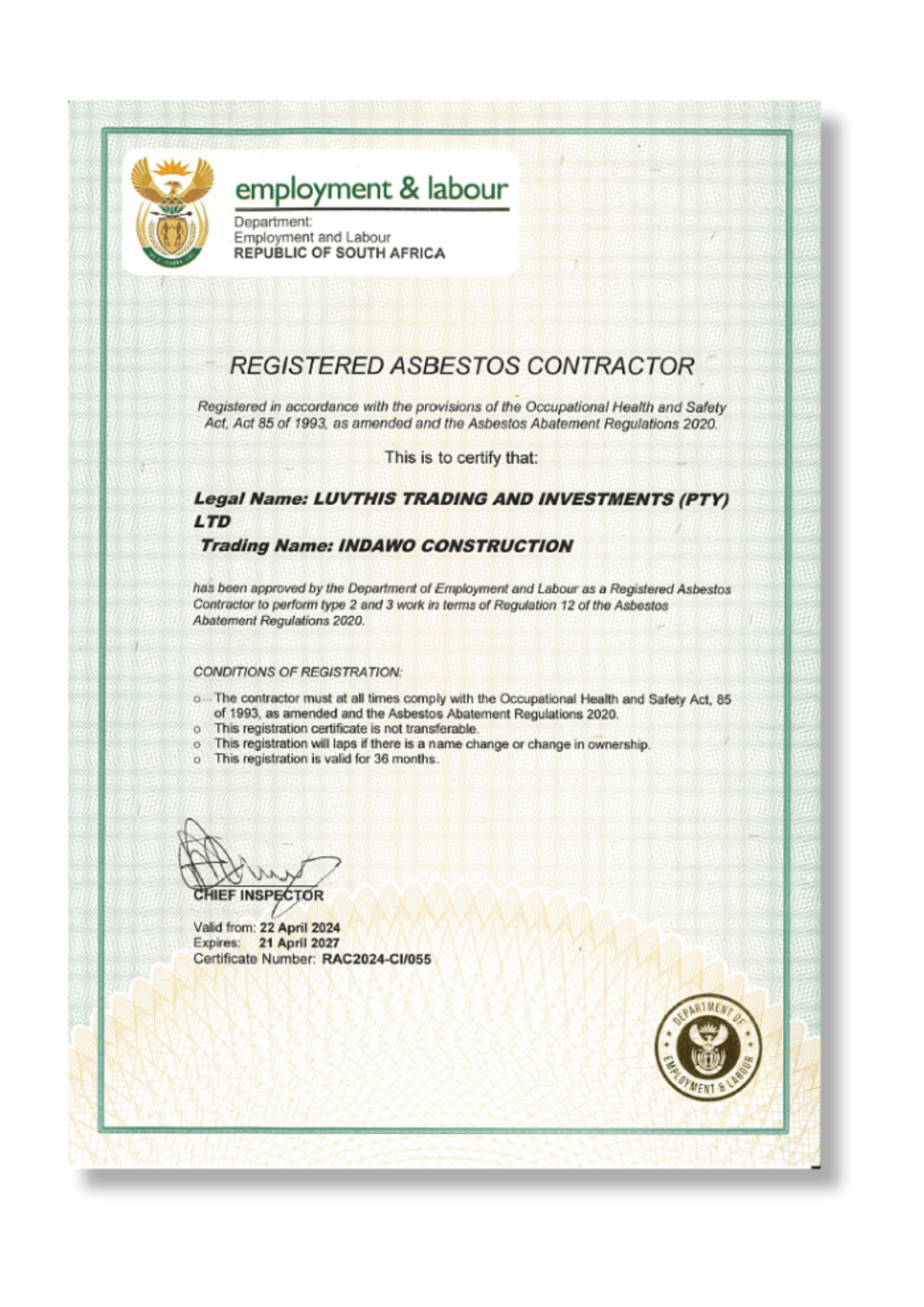 employment & labour

Department:
Employment and Labour
REPUBLIC OF SOUTH AFRICA

REGISTERED ASBESTOS CONTRACTOR

Registered in accordance with the provisions of the Occupational Health and Safety Act, Act 85 of 1993, as amended and the Asbestos Abatement Regulations 2020.

This is to certify that:

Legal Name: LUVTHIS TRADING AND INVESTMENTS (PTY) LTD

Trading Name: INDAWO CONSTRUCTION

has been approved by the Department of Employment and Labour as a Registered Asbestos Contractor to perform type 2 and 3 work in terms of Regulation 12 of the Asbestos Abatement Regulations 2020.

CONDITIONS OF REGISTRATION:

o The contractor must at all times comply with the Occupational Health and Safety Act, 85 of 1993, as amended and the Asbestos Abatement Regulations 2020.
o This registration certificate is not transferable.
o This registration will laps if there is a name change or change in ownership.
o This registration is valid for 36 months.

CHIEF INSPECTOR

Valid from: 22 April 2024
Expires: 21 April 2027
Certificate Number: RAC2024-CI/055

DEPARTMENT OF EMPLOYMENT & LABOUR